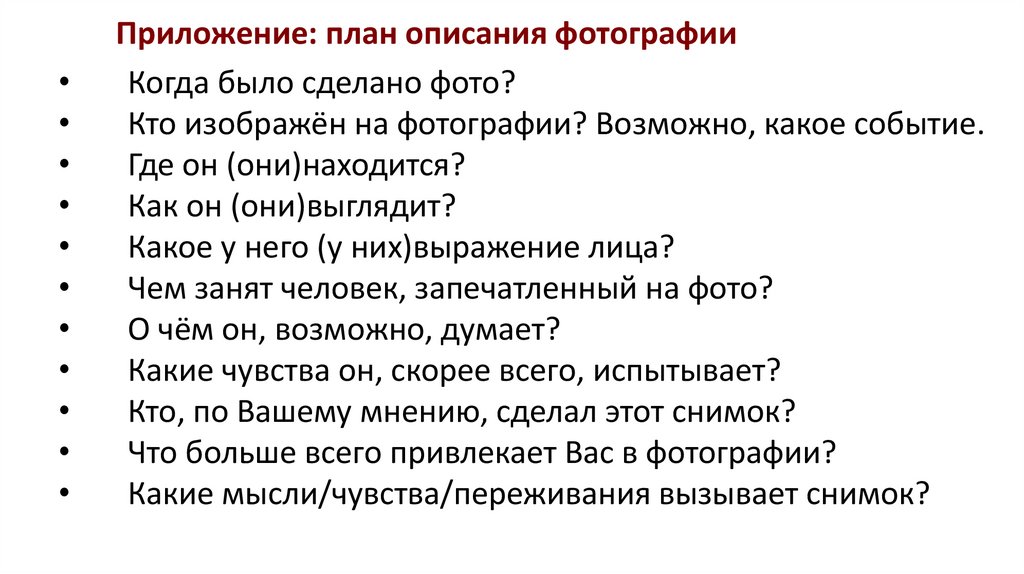 Приложение: план описания фотографии

• Когда было сделано фото?
• Кто изображён на фотографии? Возможно, какое событие.
• Где он (они)находится?
• Как он (они)выглядит?
• Какое у него (у них)выражение лица?
• Чем занят человек, запечатленный на фото?
• О чём он, возможно, думает?
• Какие чувства он, скорее всего, испытывает?
• Кто, по Вашему мнению, сделал этот снимок?
• Что больше всего привлекает Вас в фотографии?
• Какие мысли/чувства/переживания вызывает снимок?